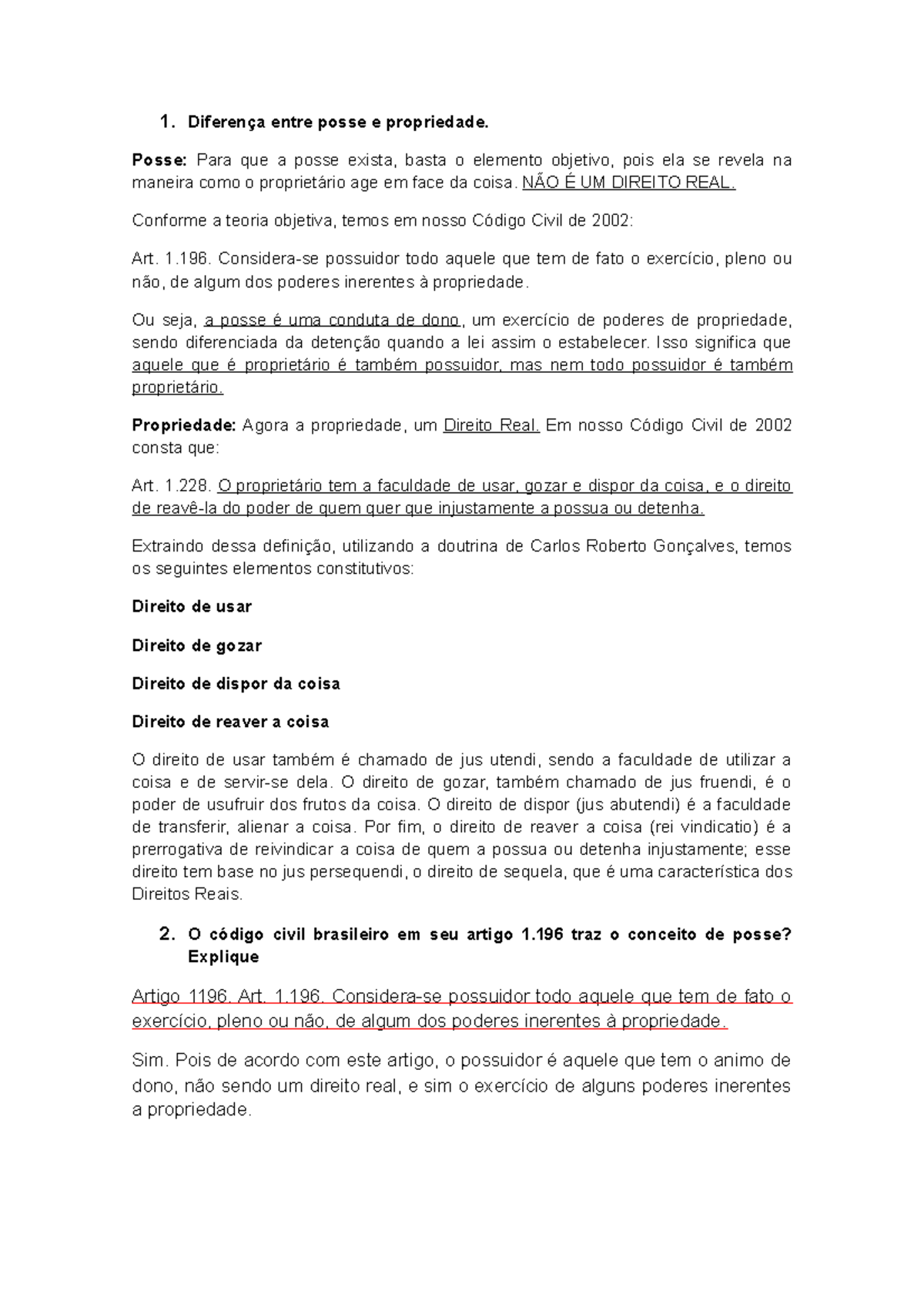 1. Diferença entre posse e propriedade.

Posse: Para que a posse exista, basta o elemento objetivo, pois ela se revela na maneira como o proprietário age em face da coisa. NÃO É UM DIREITO REAL.

Conforme a teoria objetiva, temos em nosso Código Civil de 2002:

Art. 1.196. Considera-se possuidor todo aquele que tem de fato o exercício, pleno ou não, de algum dos poderes inerentes à propriedade.

Ou seja, a posse é uma conduta de dono, um exercício de poderes de propriedade, sendo diferenciada da detenção quando a lei assim o estabelecer. Isso significa que aquele que é proprietário é também possuidor, mas nem todo possuidor é também proprietário.

Propriedade: Agora a propriedade, um Direito Real. Em nosso Código Civil de 2002 consta que:

Art. 1.228. O proprietário tem a faculdade de usar, gozar e dispor da coisa, e o direito de reavê-la do poder de quem quer que injustamente a possua ou detenha.

Extraindo dessa definição, utilizando a doutrina de Carlos Roberto Gonçalves, temos os seguintes elementos constitutivos:

Direito de usar

Direito de gozar

Direito de dispor da coisa

Direito de reaver a coisa

O direito de usar também é chamado de jus utendi, sendo a faculdade de utilizar a coisa e de servir-se dela. O direito de gozar, também chamado de jus fruendi, é o poder de usufruir dos frutos da coisa. O direito de dispor (jus abutendi) é a faculdade de transferir, alienar a coisa. Por fim, o direito de reaver a coisa (rei vindicatio) é a prerrogativa de reivindicar a coisa de quem a possua ou detenha injustamente; esse direito tem base no jus persequendi, o direito de sequela, que é uma característica dos Direitos Reais.

2. O código civil brasileiro em seu artigo 1.196 traz o conceito de posse? Explique

Artigo 1196. Art. 1.196. Considera-se possuidor todo aquele que tem de fato o exercício, pleno ou não, de algum dos poderes inerentes à propriedade.

Sim. Pois de acordo com este artigo, o possuidor é aquele que tem o animo de dono, não sendo um direito real, e sim o exercício de alguns poderes inerentes a propriedade.